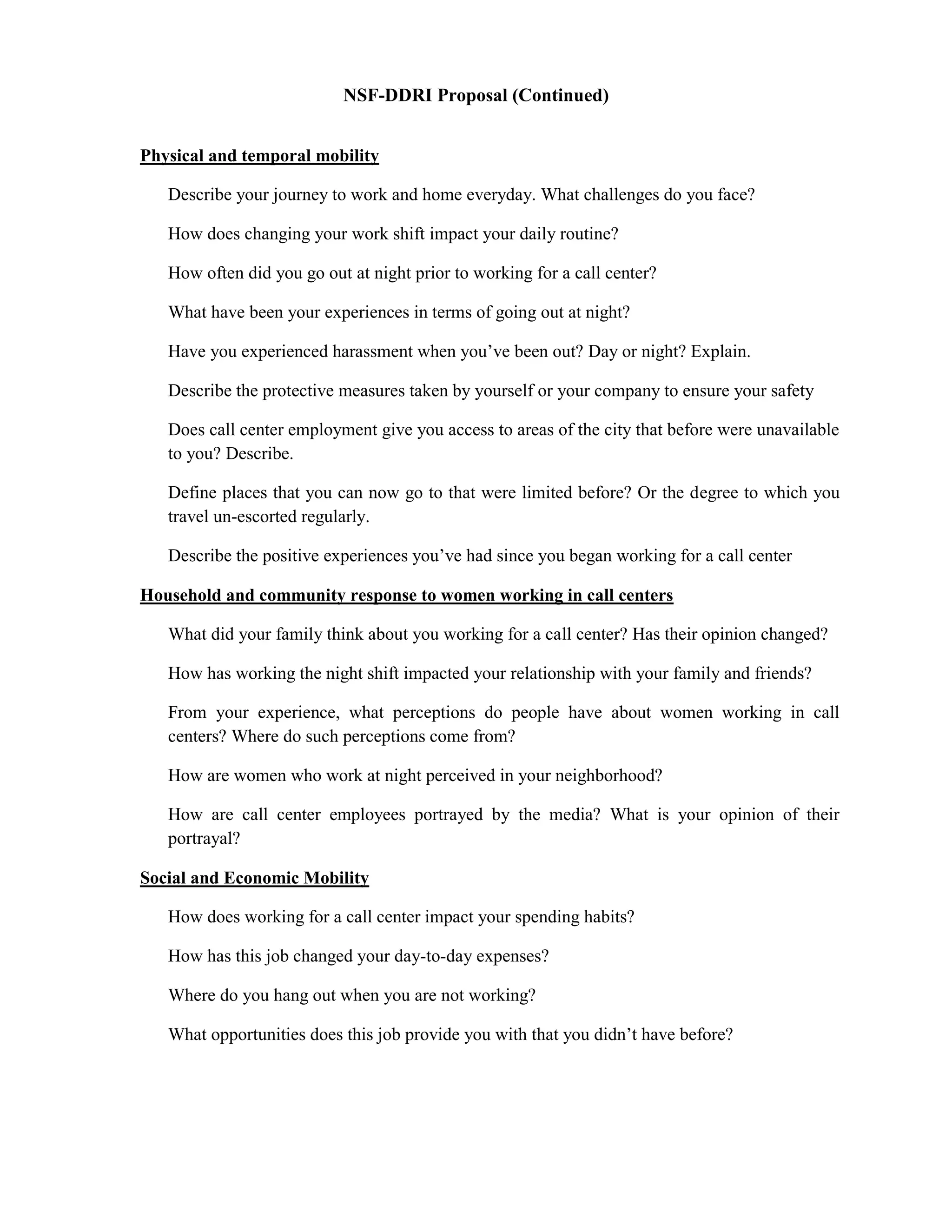 NSF-DDRI Proposal (Continued)

Physical and temporal mobility

Describe your journey to work and home everyday. What challenges do you face?

How does changing your work shift impact your daily routine?

How often did you go out at night prior to working for a call center?

What have been your experiences in terms of going out at night?

Have you experienced harassment when you've been out? Day or night? Explain.

Describe the protective measures taken by yourself or your company to ensure your safety

Does call center employment give you access to areas of the city that before were unavailable to you? Describe.

Define places that you can now go to that were limited before? Or the degree to which you travel un-escorted regularly.

Describe the positive experiences you've had since you began working for a call center

Household and community response to women working in call centers

What did your family think about you working for a call center? Has their opinion changed?

How has working the night shift impacted your relationship with your family and friends?

From your experience, what perceptions do people have about women working in call centers? Where do such perceptions come from?

How are women who work at night perceived in your neighborhood?

How are call center employees portrayed by the media? What is your opinion of their portrayal?

Social and Economic Mobility

How does working for a call center impact your spending habits?

How has this job changed your day-to-day expenses?

Where do you hang out when you are not working?

What opportunities does this job provide you with that you didn't have before?